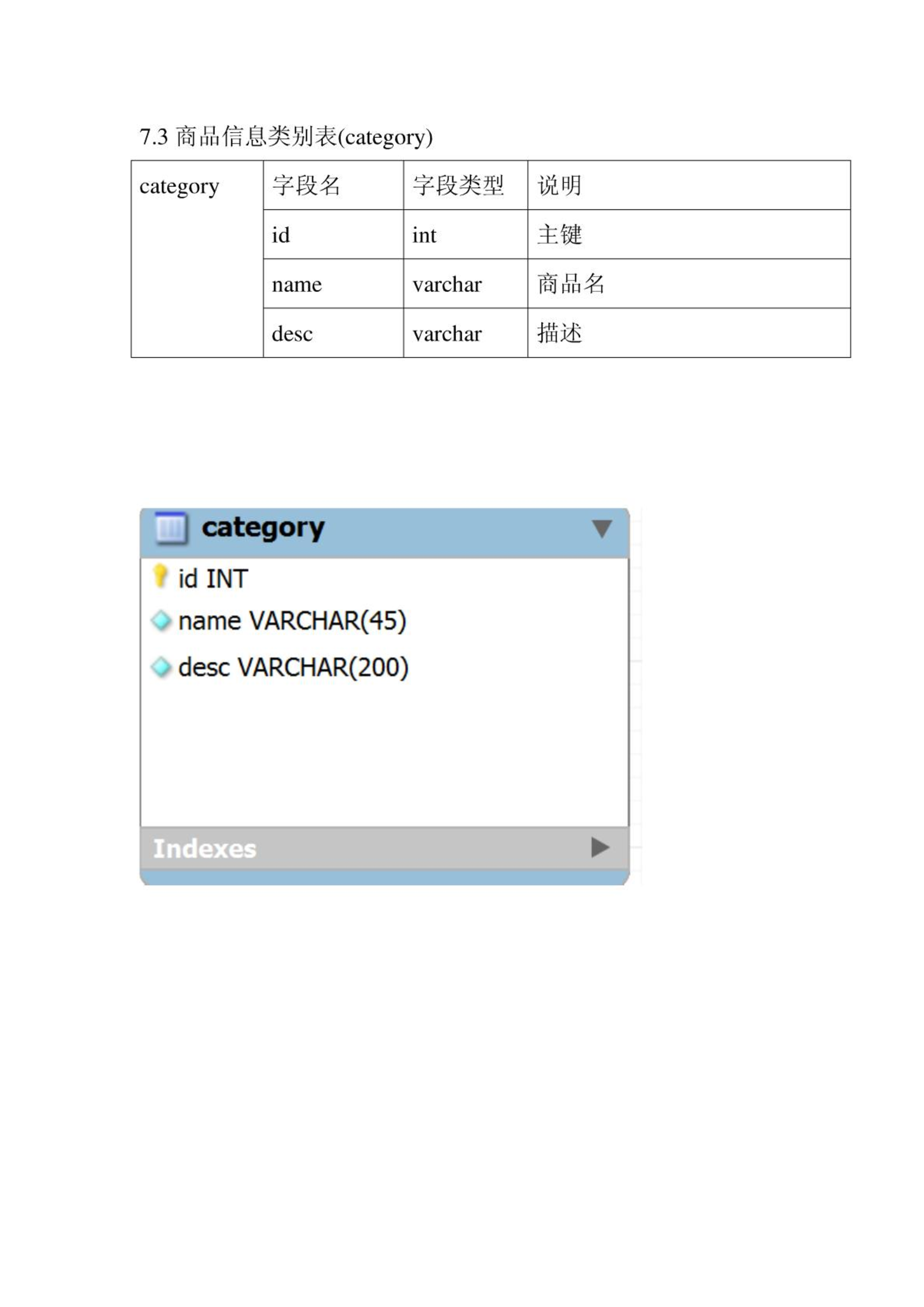 7.3 商品信息类别表(category)

| category | 字段名 | 字段类型 | 说明 |
|---|---|---|---|
| | id | int | 主键 |
| | name | varchar | 商品名 |
| | desc | varchar | 描述 |

category

id INT

name VARCHAR(45)

desc VARCHAR(200)

Indexes